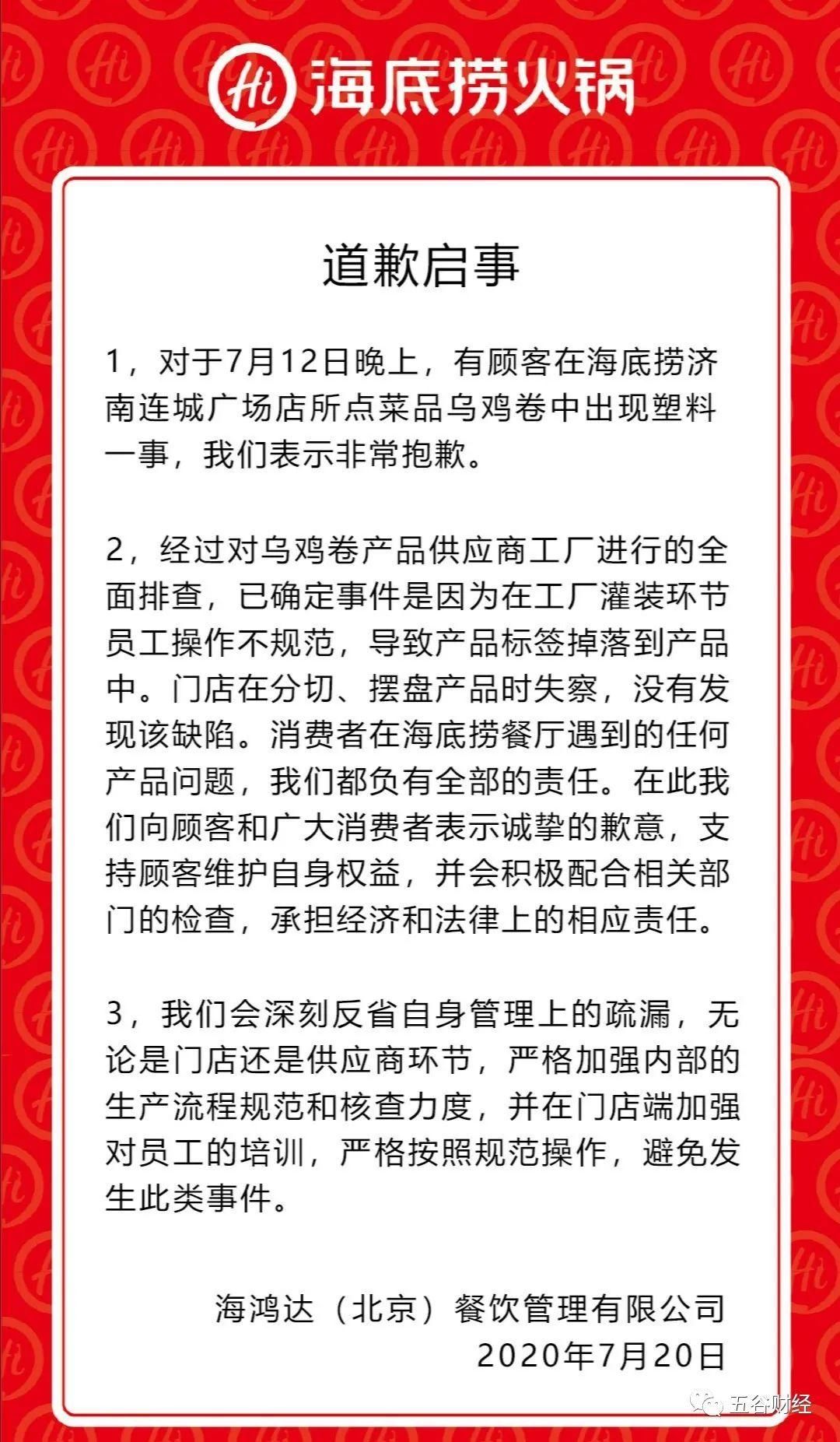 Hi 海底捞火锅

道歉启事

1，对于7月12日晚上，有顾客在海底捞济南连城广场店所点菜品乌鸡卷中出现塑料一事，我们表示非常抱歉。

2，经过对乌鸡卷产品供应商工厂进行的全面排查，已确定事件是因为在工厂灌装环节员工操作不规范，导致产品标签掉落到产品中。门店在分切、摆盘产品时失察，没有发现该缺陷。消费者在海底捞餐厅遇到的任何产品问题，我们都负有全部的责任。在此我们向顾客和广大消费者表示诚挚的歉意，支持顾客维护自身权益，并会积极配合相关部门的检查，承担经济和法律上的相应责任。

3，我们会深刻反省自身管理上的疏漏，无论是门店还是供应商环节，严格加强内部的生产流程规范和核查力度，并在门店端加强对员工的培训，严格按照规范操作，避免发生此类事件。

海鸿达（北京）餐饮管理有限公司
2020年7月20日

五谷财经